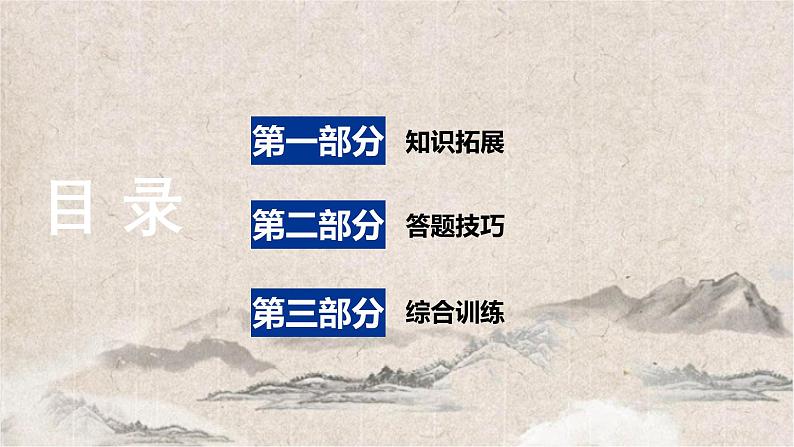 目录

第一部分 知识拓展

第二部分 答题技巧

第三部分 综合训练